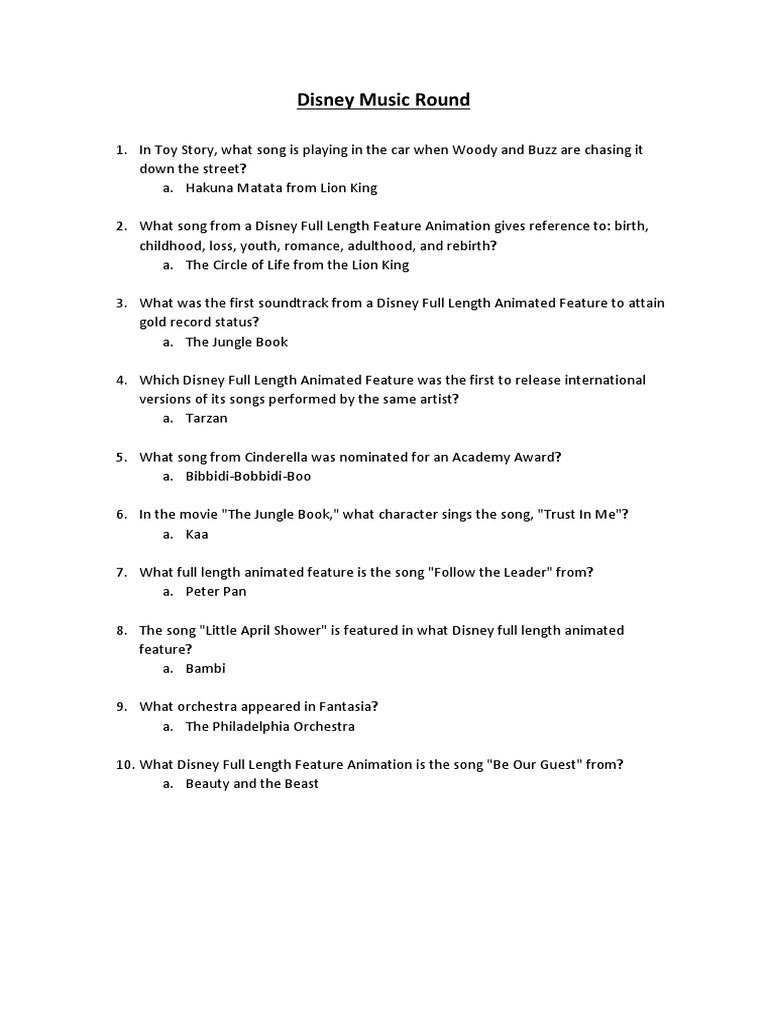 Disney Music Round

1. In Toy Story, what song is playing in the car when Woody and Buzz are chasing it down the street?
   a. Hakuna Matata from Lion King

2. What song from a Disney Full Length Feature Animation gives reference to: birth, childhood, loss, youth, romance, adulthood, and rebirth?
   a. The Circle of Life from the Lion King

3. What was the first soundtrack from a Disney Full Length Animated Feature to attain gold record status?
   a. The Jungle Book

4. Which Disney Full Length Animated Feature was the first to release international versions of its songs performed by the same artist?
   a. Tarzan

5. What song from Cinderella was nominated for an Academy Award?
   a. Bibbidi-Bobbidi-Boo

6. In the movie "The Jungle Book," what character sings the song, "Trust In Me"?
   a. Kaa

7. What full length animated feature is the song "Follow the Leader" from?
   a. Peter Pan

8. The song "Little April Shower" is featured in what Disney full length animated feature?
   a. Bambi

9. What orchestra appeared in Fantasia?
   a. The Philadelphia Orchestra

10. What Disney Full Length Feature Animation is the song "Be Our Guest" from?
   a. Beauty and the Beast